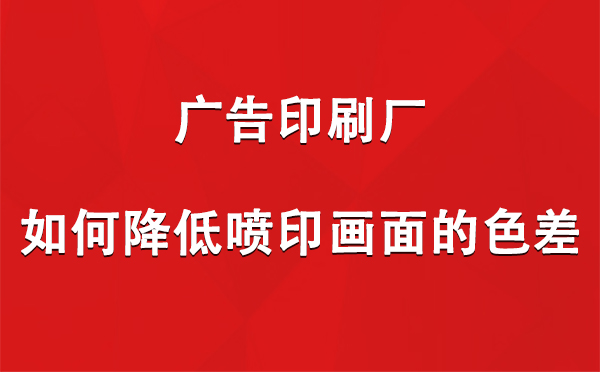 广告印刷厂

如何降低喷印画面的色差